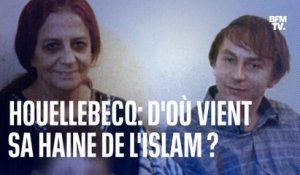 BFM TV.

HOUELLEBECQ: D'OÙ VIENT SA HAINE DE L'ISLAM ?